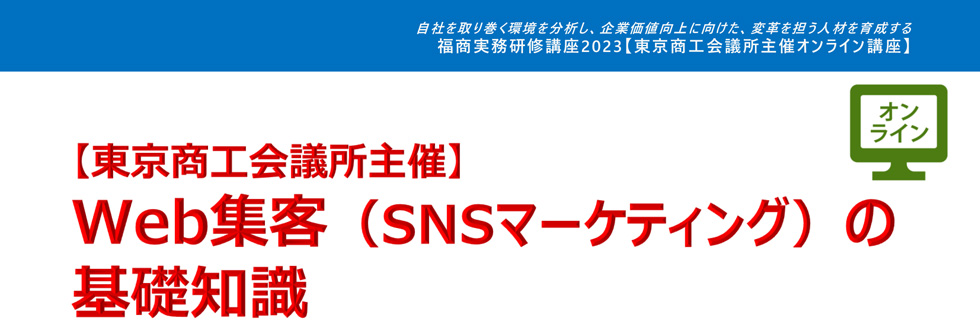 自社を取り巻く環境を分析し、企業価値向上に向けた、変革を担う人材を育成する
福商実務研修講座2023【東京商工会議所主催オンライン講座】

オンライン

【東京商工会議所主催】
Web集客（SNSマーケティング）の基礎知識